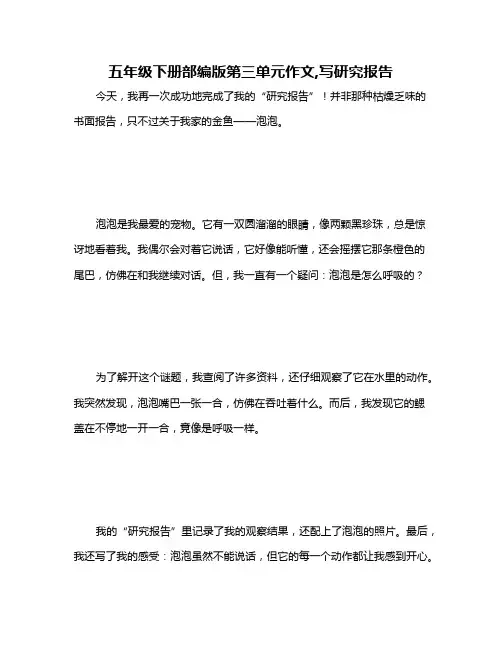 五年级下册部编版第三单元作文,写研究报告

今天，我再一次成功地完成了我的“研究报告”！并非那种枯燥乏味的书面报告，只不过关于我家的金鱼——泡泡。

泡泡是我最爱的宠物。它有一双圆溜溜的眼睛，像两颗黑珍珠，总是惊讶地看着我。我偶尔会对着它说话，它好像能听懂，还会摇摆它那条橙色的尾巴，仿佛在和我继续对话。但，我一直有一个疑问：泡泡是怎么呼吸的？

为了解开这个谜题，我查阅了许多资料，还仔细观察了它在水里的动作。我突然发现，泡泡嘴巴一张一合，仿佛在吞吐着什么。而后，我发现它的鳃盖在不停地一开一合，竟像是呼吸一样。

我的“研究报告”里记录了我的观察结果，还配上了泡泡的照片。最后，我还写了我的感受：泡泡虽然不能说话，但它的每一个动作都让我感到开心。